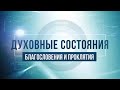 ДУХОВНЫЕ СОСТОЯНИЯ
БЛАГОСЛОВЕНИЯ И ПРОКЛЯТИЯ